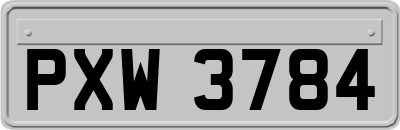 PXW 3784